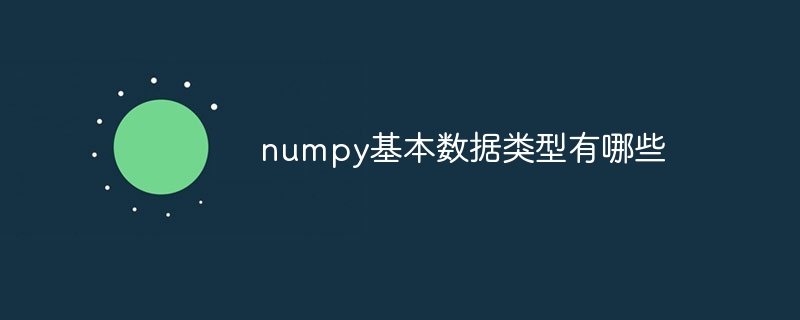 numpy基本数据类型有哪些